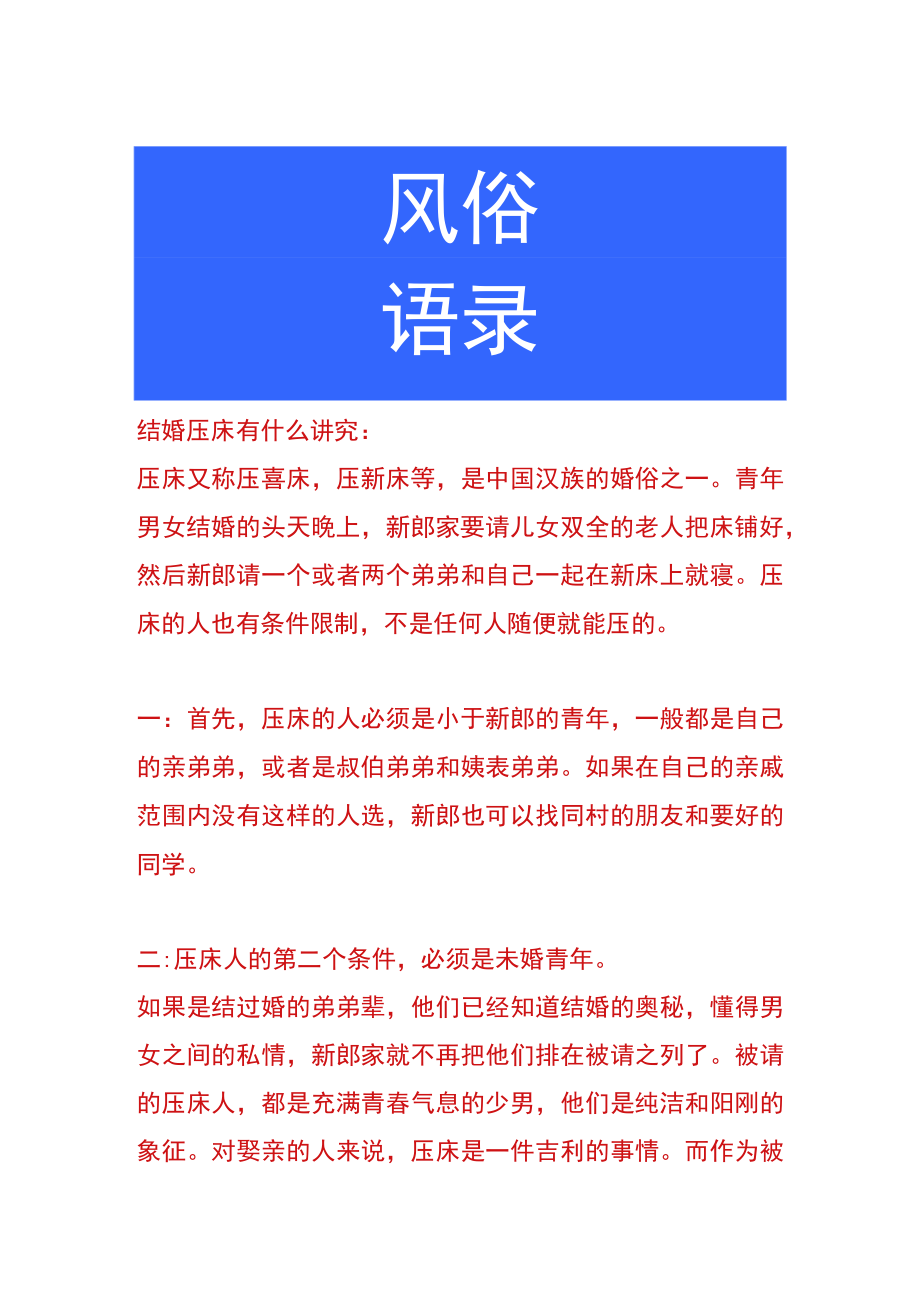 风俗
语录

结婚压床有什么讲究：
压床又称压喜床，压新床等，是中国汉族的婚俗之一。青年男女结婚的头天晚上，新郎家要请儿女双全的老人把床铺好，然后新郎请一个或者两个弟弟和自己一起在新床上就寝。压床的人也有条件限制，不是任何人随便就能压的。

一：首先，压床的人必须是小于新郎的青年，一般都是自己的亲弟弟，或者是叔伯弟弟和姨表弟弟。如果在自己的亲戚范围内没有这样的人选，新郎也可以找同村的朋友和要好的同学。

二:压床人的第二个条件，必须是未婚青年。
如果是结过婚的弟弟辈，他们已经知道结婚的奥秘，懂得男女之间的私情，新郎家就不再把他们排在被请之列了。被请的压床人，都是充满青春气息的少男，他们是纯洁和阳刚的象征。对娶亲的人来说，压床是一件吉利的事情。而作为被